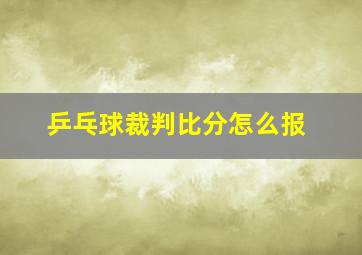 乒乓球裁判比分怎么报